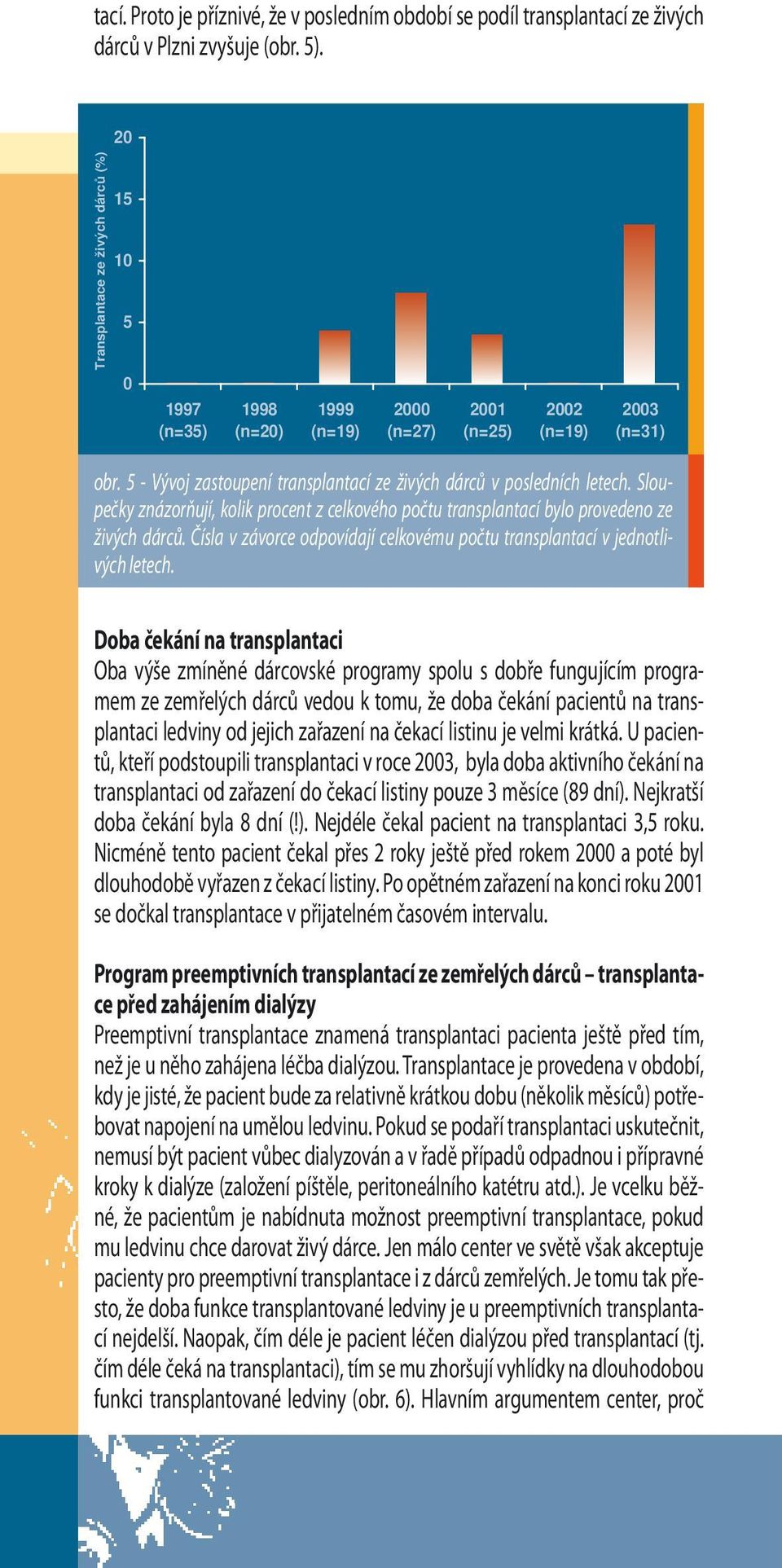 tací. Proto je příznivé, že v posledním období se podíl transplantací ze živých dárců v Plzni zvyšuje (obr. 5).

Transplantace ze živých dárců (%)

20
15
10
5
0

1997 (n=35)
1998 (n=20)
1999 (n=19)
2000 (n=27)
2001 (n=25)
2002 (n=19)
2003 (n=31)

obr. 5 - Vývoj zastoupení transplantací ze živých dárců v posledních letech. Sloupečky znázorňují, kolik procent z celkového počtu transplantací bylo provedeno ze živých dárců. Čísla v závorce odpovídají celkovému počtu transplantací v jednotlivých letech.

Doba čekání na transplantaci
Oba výše zmíněné dárcovské programy spolu s dobře fungujícím programem ze zemřelých dárců vedou k tomu, že doba čekání pacientů na transplantaci ledviny od jejich zařazení na čekací listinu je velmi krátká. U pacientů, kteří podstoupili transplantaci v roce 2003, byla doba aktivního čekání na transplantaci od zařazení do čekací listiny pouze 3 měsíce (89 dní). Nejkratší doba čekání byla 8 dní (!). Nejdéle čekal pacient na transplantaci 3,5 roku. Nicméně tento pacient čekal přes 2 roky ještě před rokem 2000 a poté byl dlouhodobě vyřazen z čekací listiny. Po opětném zařazení na konci roku 2001 se dočkal transplantace v přijatelném časovém intervalu.

Program preemptivních transplantací ze zemřelých dárců – transplantace před zahájením dialýzy
Preemptivní transplantace znamená transplantaci pacienta ještě před tím, než je u něho zahájena léčba dialýzou. Transplantace je provedena v období, kdy je jisté, že pacient bude za relativně krátkou dobu (několik měsíců) potřebovat napojení na umělou ledvinu. Pokud se podaří transplantaci uskutečnit, nemusí být pacient vůbec dialyzován a v řadě případů odpadnou i přípravné kroky k dialýze (založení píštěle, peritoneálního katétru atd.). Je vcelku běžné, že pacientům je nabídnuta možnost preemptivní transplantace, pokud mu ledvinu chce darovat živý dárce. Jen málo center ve světě však akceptuje pacienty pro preemptivní transplantace i z dárců zemřelých. Je tomu tak přesto, že doba funkce transplantované ledviny je u preemptivních transplantací nejdelší. Naopak, čím déle je pacient léčen dialýzou před transplantací (tj. čím déle čeká na transplantaci), tím se mu zhoršují vyhlídky na dlouhodobou funkci transplantované ledviny (obr. 6). Hlavním argumentem center, proč